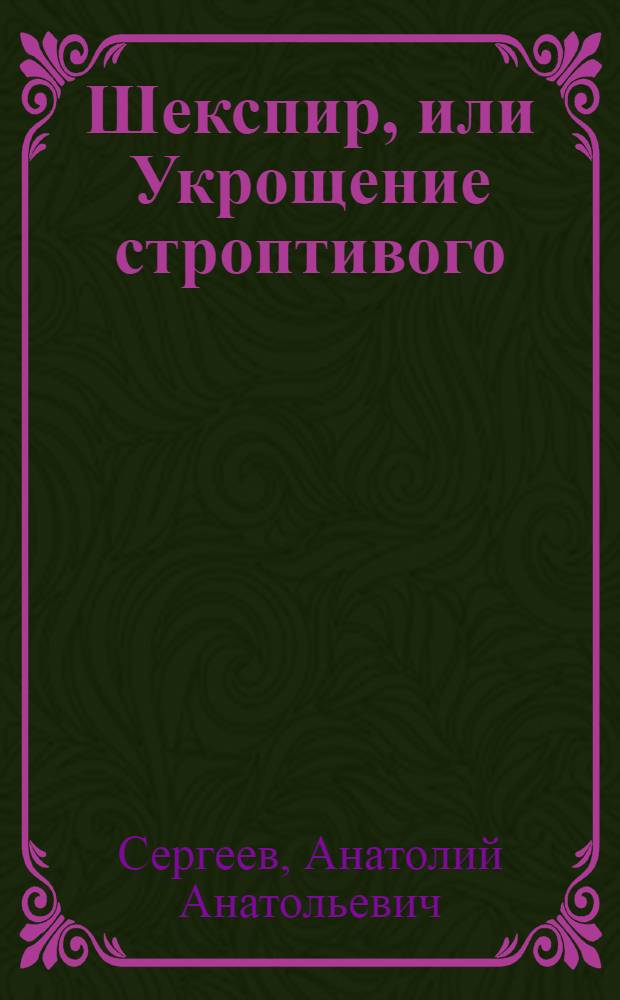 Шекспир, или Укрощение строптивого

Сергеев, Анатолий Анатольевич